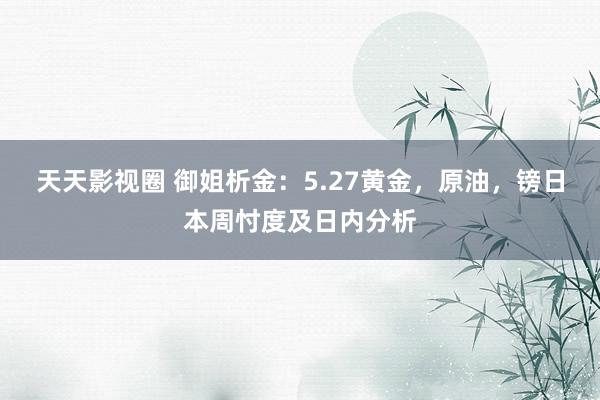 天天影视圈 御姐析金：5.27黄金，原油，镑日本周忖度及日内分析